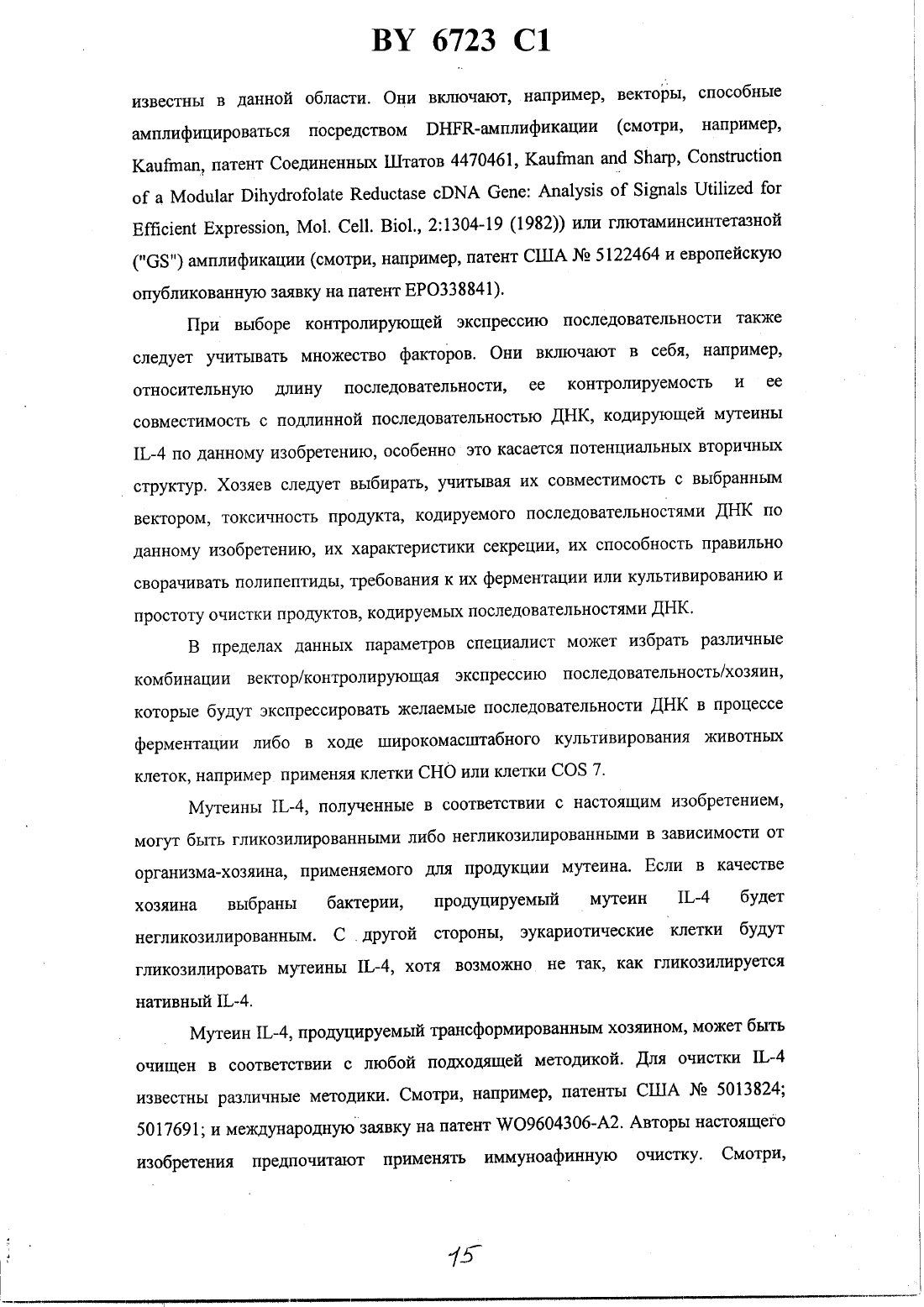 BY 6723 C1

известны в данной области. Они включают, например, векторы, способные амплифицироваться посредством DHFR-амплификации (смотри, например, Kaufman, патент Соединенных Штатов 4470461, Kaufman and Sharp, Construction of a Modular Dihydrofolate Reductase cDNA Gene: Analysis of Signals Utilized for Efficient Expression, Mol. Cell. Biol., 2:1304-19 (1982)) или глютаминсинтетазной ("GS") амплификации (смотри, например, патент США № 5122464 и европейскую опубликованную заявку на патент EPO338841).

При выборе контролирующей экспрессию последовательности также следует учитывать множество факторов. Они включают в себя, например, относительную длину последовательности, ее контролируемость и ее совместимость с подлинной последовательностью ДНК, кодирующей мутеины IL-4 по данному изобретению, особенно это касается потенциальных вторичных структур. Хозяев следует выбирать, учитывая их совместимость с выбранным вектором, токсичность продукта, кодируемого последовательностями ДНК по данному изобретению, их характеристики секреции, их способность правильно сворачивать полипептиды, требования к их ферментации или культивированию и простоту очистки продуктов, кодируемых последовательностями ДНК.

В пределах данных параметров специалист может избрать различные комбинации вектор/контролирующая экспрессию последовательность/хозяин, которые будут экспрессировать желаемые последовательности ДНК в процессе ферментации либо в ходе широкомасштабного культивирования животных клеток, например применяя клетки CHO или клетки COS 7.

Мутеины IL-4, полученные в соответствии с настоящим изобретением, могут быть гликозилированными либо негликозилированными в зависимости от организма-хозяина, применяемого для продукции мутеина. Если в качестве хозяина выбраны бактерии, продуцируемый мутеин IL-4 будет негликозилированным. С другой стороны, эукариотические клетки будут гликозилировать мутеины IL-4, хотя возможно не так, как гликозилируется нативный IL-4.

Мутеин IL-4, продуцируемый трансформированным хозяином, может быть очищен в соответствии с любой подходящей методикой. Для очистки IL-4 известны различные методики. Смотри, например, патенты США № 5013824; 5017691; и международную заявку на патент WO9604306-A2. Авторы настоящего изобретения предпочитают применять иммуноафинную очистку. Смотри,

15